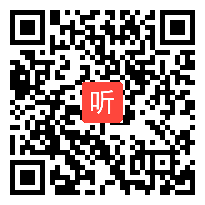 听